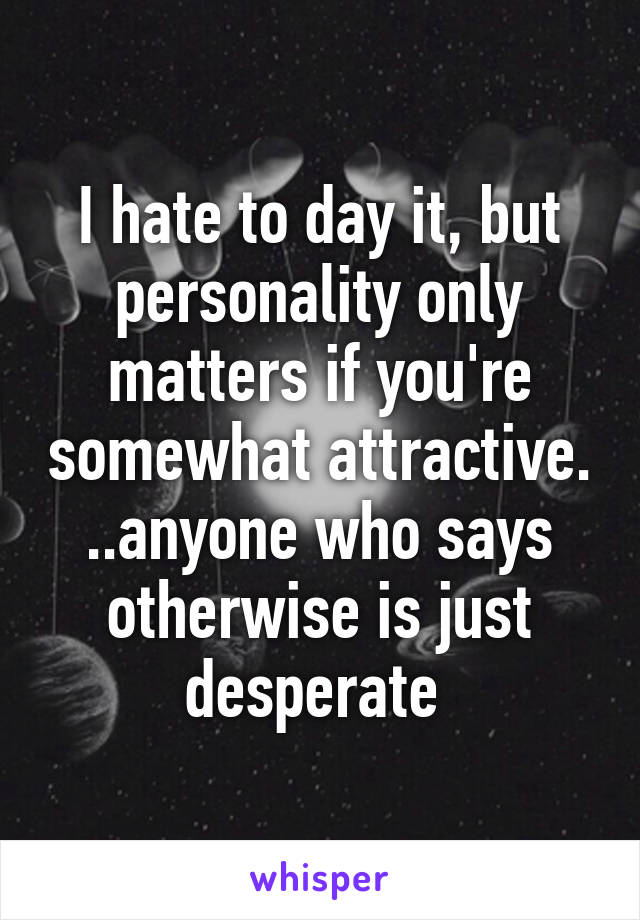 I hate to day it, but personality only matters if you're somewhat attractive. ..anyone who says otherwise is just desperate

whisper